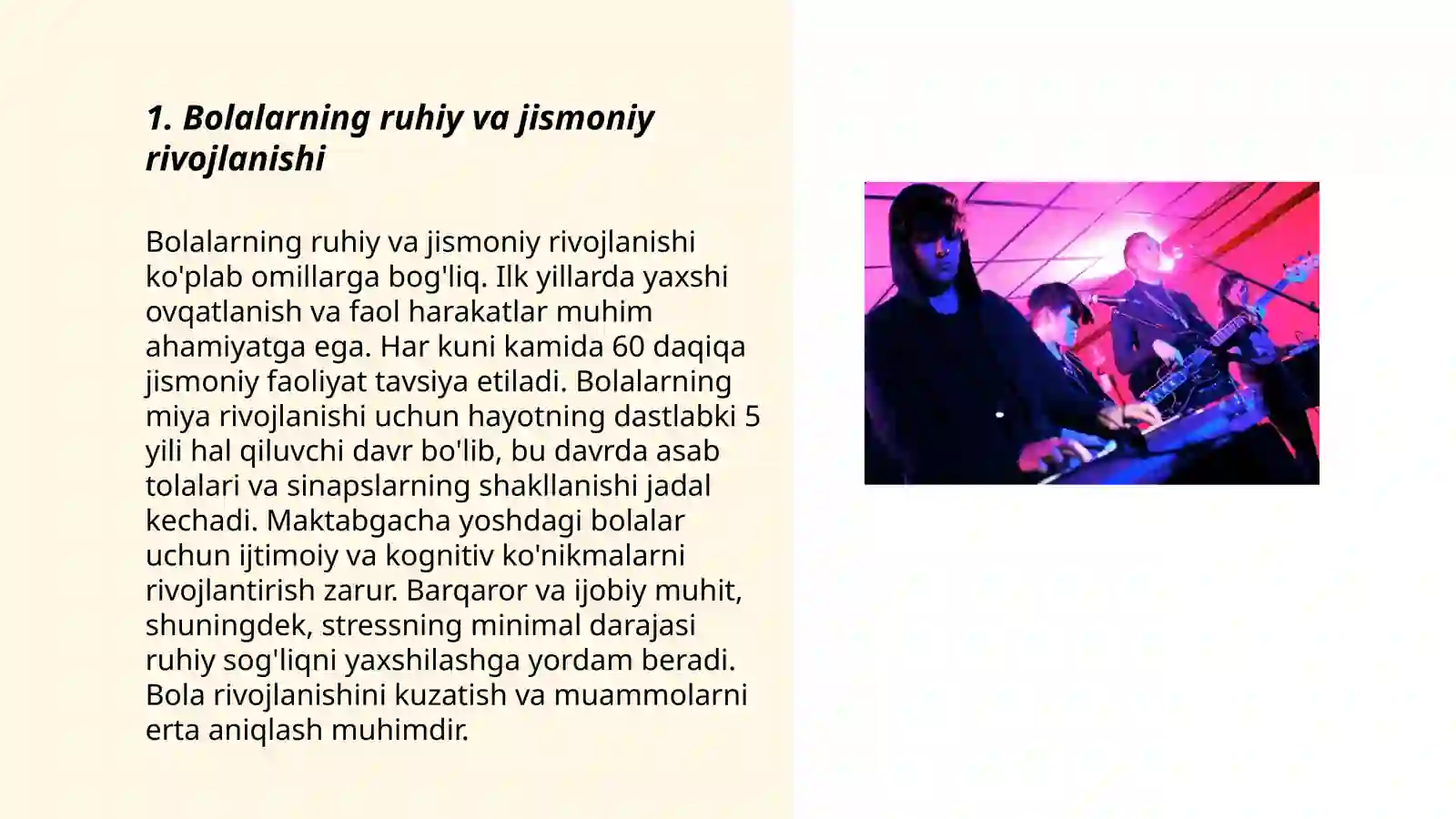 1. Bolalarning ruhiy va jismoniy rivojlanishi

Bolalarning ruhiy va jismoniy rivojlanishi ko'plab omillarga bog'liq. Ilk yillarda yaxshi ovqatlanish va faol harakatlar muhim ahamiyatga ega. Har kuni kamida 60 daqiqa jismoniy faoliyat tavsiya etiladi. Bolalarning miya rivojlanishi uchun hayotning dastlabki 5 yili hal qiluvchi davr bo'lib, bu davrda asab tolalari va sinapslarning shakllanishi jadal kechadi. Maktabgacha yoshdagi bolalar uchun ijtimoiy va kognitiv ko'nikmalarni rivojlantirish zarur. Barqaror va ijobiy muhit, shuningdek, stressning minimal darajasi ruhiy sog'liqni yaxshilashga yordam beradi. Bola rivojlanishini kuzatish va muammolarni erta aniqlash muhimdir.